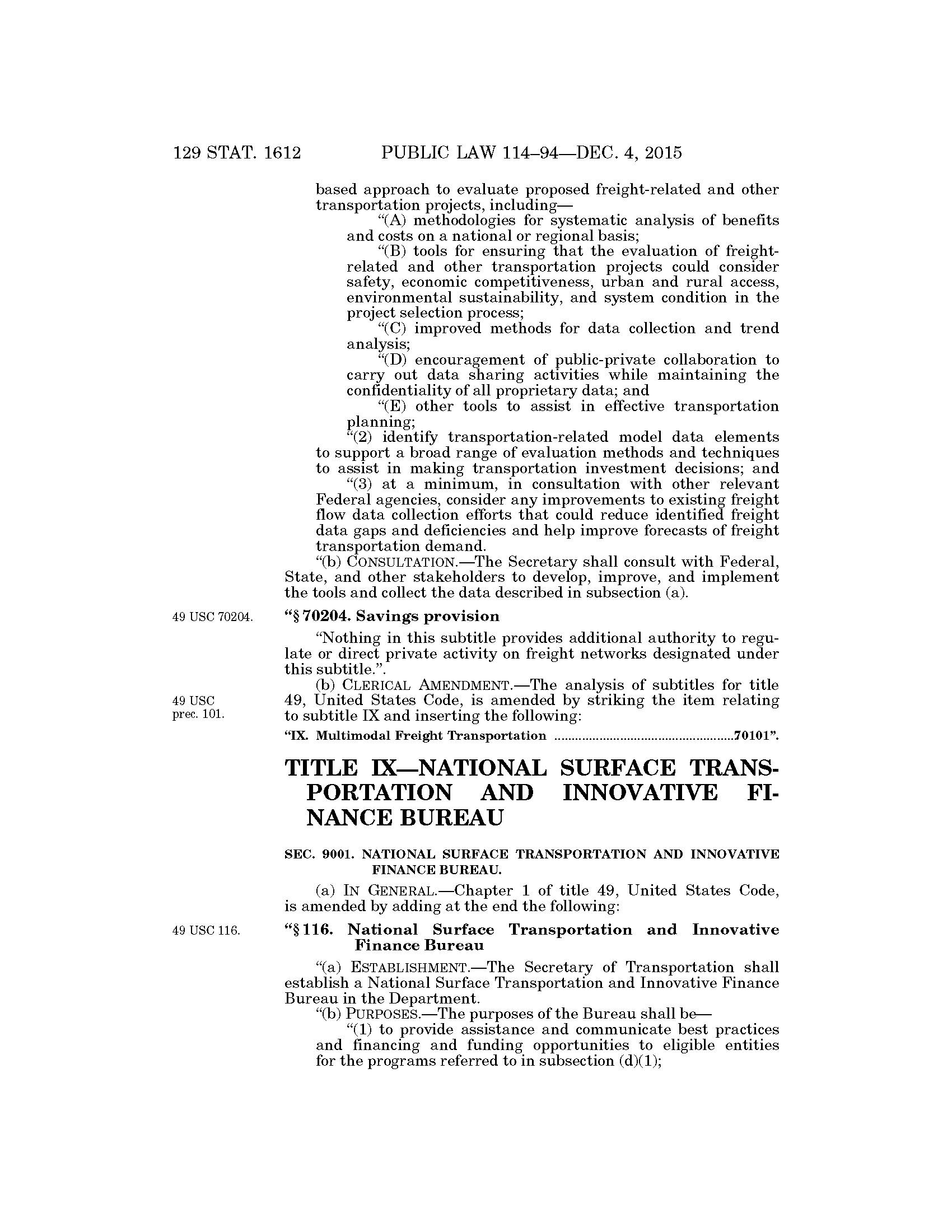 129 STAT. 1612 PUBLIC LAW 114–94—DEC. 4, 2015

based approach to evaluate proposed freight-related and other transportation projects, including—

“(A) methodologies for systematic analysis of benefits and costs on a national or regional basis;

“(B) tools for ensuring that the evaluation of freight-related and other transportation projects could consider safety, economic competitiveness, urban and rural access, environmental sustainability, and system condition in the project selection process;

“(C) improved methods for data collection and trend analysis;

“(D) encouragement of public-private collaboration to carry out data sharing activities while maintaining the confidentiality of all proprietary data; and

“(E) other tools to assist in effective transportation planning;

“(2) identify transportation-related model data elements to support a broad range of evaluation methods and techniques to assist in making transportation investment decisions; and

“(3) at a minimum, in consultation with other relevant Federal agencies, consider any improvements to existing freight flow data collection efforts that could reduce identified freight data gaps and deficiencies and help improve forecasts of freight transportation demand.

“(b) CONSULTATION.—The Secretary shall consult with Federal, State, and other stakeholders to develop, improve, and implement the tools and collect the data described in subsection (a).

49 USC 70204.

“§ 70204. Savings provision

“Nothing in this subtitle provides additional authority to regulate or direct private activity on freight networks designated under this subtitle.”.

49 USC prec. 101.

(b) CLERICAL AMENDMENT.—The analysis of subtitles for title 49, United States Code, is amended by striking the item relating to subtitle IX and inserting the following:

“IX. Multimodal Freight Transportation ....................................................70101”.

TITLE IX—NATIONAL SURFACE TRANSPORTATION AND INNOVATIVE FINANCE BUREAU

SEC. 9001. NATIONAL SURFACE TRANSPORTATION AND INNOVATIVE FINANCE BUREAU.

(a) IN GENERAL.—Chapter 1 of title 49, United States Code, is amended by adding at the end the following:

49 USC 116.

“§ 116. National Surface Transportation and Innovative Finance Bureau

“(a) ESTABLISHMENT.—The Secretary of Transportation shall establish a National Surface Transportation and Innovative Finance Bureau in the Department.

“(b) PURPOSES.—The purposes of the Bureau shall be—

“(1) to provide assistance and communicate best practices and financing and funding opportunities to eligible entities for the programs referred to in subsection (d)(1);